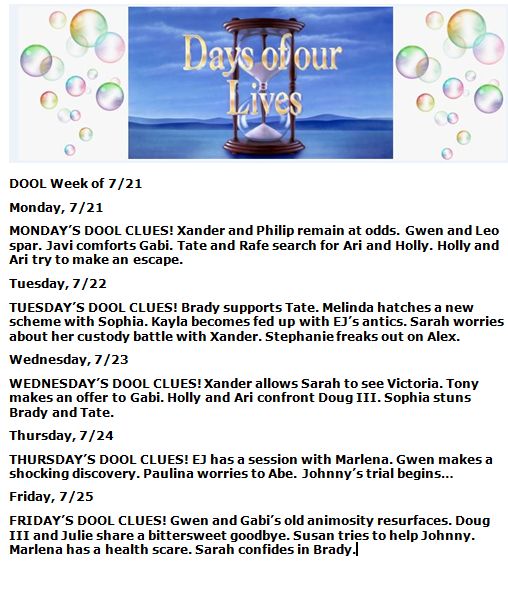 Days of our Lives

DOOL Week of 7/21

Monday, 7/21

MONDAY'S DOOL CLUES! Xander and Philip remain at odds. Gwen and Leo spar. Javi comforts Gabi. Tate and Rafe search for Ari and Holly. Holly and Ari try to make an escape.

Tuesday, 7/22

TUESDAY'S DOOL CLUES! Brady supports Tate. Melinda hatches a new scheme with Sophia. Kayla becomes fed up with EJ's antics. Sarah worries about her custody battle with Xander. Stephanie freaks out on Alex.

Wednesday, 7/23

WEDNESDAY'S DOOL CLUES! Xander allows Sarah to see Victoria. Tony makes an offer to Gabi. Holly and Ari confront Doug III. Sophia stuns Brady and Tate.

Thursday, 7/24

THURSDAY'S DOOL CLUES! EJ has a session with Marlena. Gwen makes a shocking discovery. Paulina worries to Abe. Johnny's trial begins...

Friday, 7/25

FRIDAY'S DOOL CLUES! Gwen and Gabi's old animosity resurfaces. Doug III and Julie share a bittersweet goodbye. Susan tries to help Johnny. Marlena has a health scare. Sarah confides in Brady.